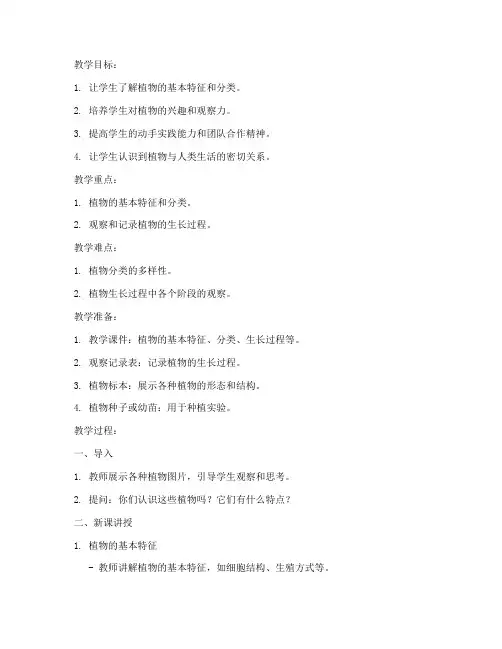 教学目标：

1. 让学生了解植物的基本特征和分类。

2. 培养学生对植物的兴趣和观察力。

3. 提高学生的动手实践能力和团队合作精神。

4. 让学生认识到植物与人类生活的密切关系。

教学重点：

1. 植物的基本特征和分类。

2. 观察和记录植物的生长过程。

教学难点：

1. 植物分类的多样性。

2. 植物生长过程中各个阶段的观察。

教学准备：

1. 教学课件：植物的基本特征、分类、生长过程等。

2. 观察记录表：记录植物的生长过程。

3. 植物标本：展示各种植物的形态和结构。

4. 植物种子或幼苗：用于种植实验。

教学过程：

一、导入

1. 教师展示各种植物图片，引导学生观察和思考。

2. 提问：你们认识这些植物吗？它们有什么特点？

二、新课讲授

1. 植物的基本特征

- 教师讲解植物的基本特征，如细胞结构、生殖方式等。